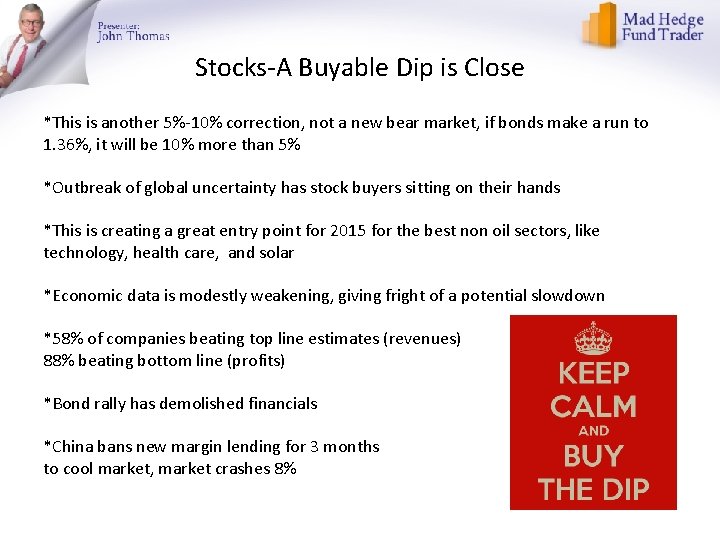 Presenter:
John Thomas

Mad Hedge
Fund Trader

Stocks-A Buyable Dip is Close

*This is another 5%-10% correction, not a new bear market, if bonds make a run to 1.36%, it will be 10% more than 5%

*Outbreak of global uncertainty has stock buyers sitting on their hands

*This is creating a great entry point for 2015 for the best non oil sectors, like technology, health care, and solar

*Economic data is modestly weakening, giving fright of a potential slowdown

*58% of companies beating top line estimates (revenues)
88% beating bottom line (profits)

*Bond rally has demolished financials

*China bans new margin lending for 3 months to cool market, market crashes 8%

KEEP
CALM
AND
BUY
THE DIP